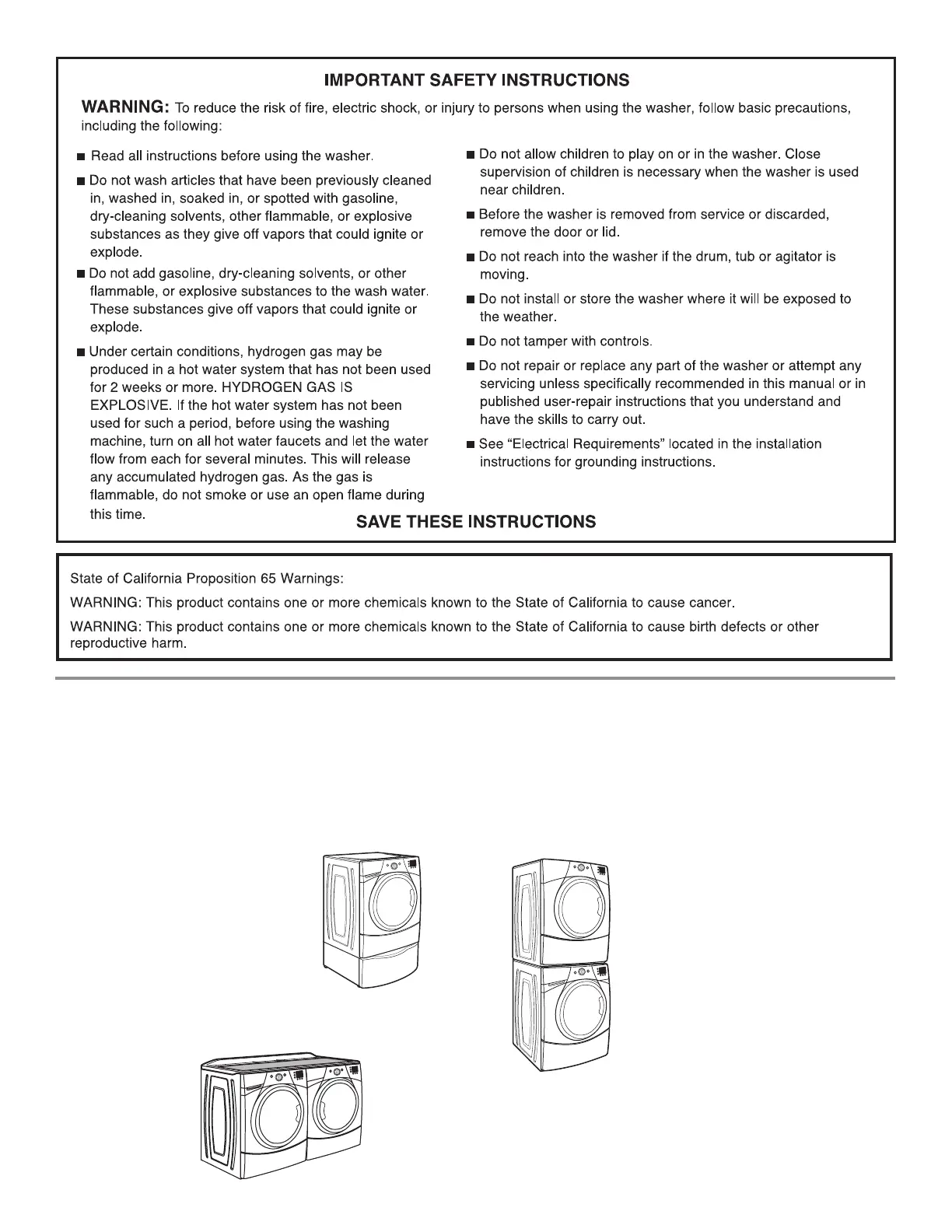 IMPORTANT SAFETY INSTRUCTIONS

WARNING: To reduce the risk of fire, electric shock, or injury to persons when using the washer, follow basic precautions, including the following:

■ Read all instructions before using the washer.

■ Do not wash articles that have been previously cleaned in, washed in, soaked in, or spotted with gasoline, dry-cleaning solvents, other flammable, or explosive substances as they give off vapors that could ignite or explode.

■ Do not add gasoline, dry-cleaning solvents, or other flammable, or explosive substances to the wash water. These substances give off vapors that could ignite or explode.

■ Under certain conditions, hydrogen gas may be produced in a hot water system that has not been used for 2 weeks or more. HYDROGEN GAS IS EXPLOSIVE. If the hot water system has not been used for such a period, before using the washing machine, turn on all hot water faucets and let the water flow from each for several minutes. This will release any accumulated hydrogen gas. As the gas is flammable, do not smoke or use an open flame during this time.

■ Do not allow children to play on or in the washer. Close supervision of children is necessary when the washer is used near children.

■ Before the washer is removed from service or discarded, remove the door or lid.

■ Do not reach into the washer if the drum, tub or agitator is moving.

■ Do not install or store the washer where it will be exposed to the weather.

■ Do not tamper with controls.

■ Do not repair or replace any part of the washer or attempt any servicing unless specifically recommended in this manual or in published user-repair instructions that you understand and have the skills to carry out.

■ See “Electrical Requirements” located in the installation instructions for grounding instructions.

SAVE THESE INSTRUCTIONS

State of California Proposition 65 Warnings:

WARNING: This product contains one or more chemicals known to the State of California to cause cancer.

WARNING: This product contains one or more chemicals known to the State of California to cause birth defects or other reproductive harm.